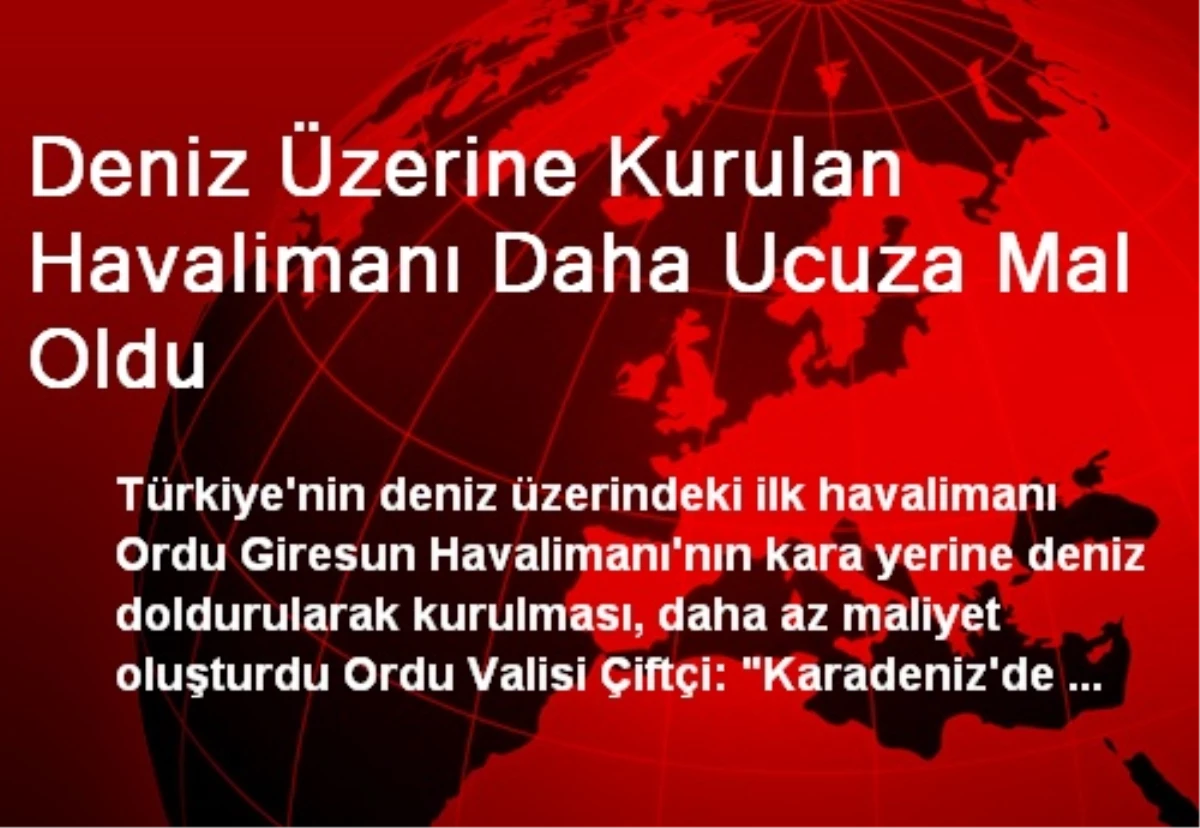 Deniz Üzerine Kurulan Havalimanı Daha Ucuza Mal Oldu

Türkiye'nin deniz üzerindeki ilk havalimanı Ordu Giresun Havalimanı'nın kara yerine deniz doldurularak kurulması, daha az maliyet oluşturdu Ordu Valisi Çiftçi: "Karadeniz'de ...